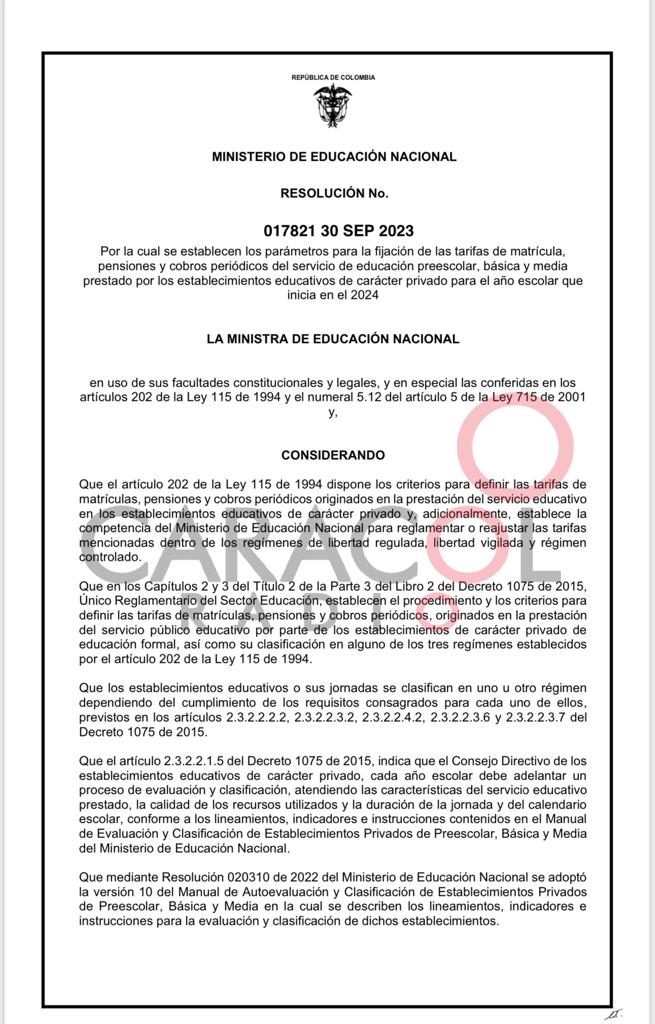 REPÚBLICA DE COLOMBIA

MINISTERIO DE EDUCACIÓN NACIONAL

RESOLUCIÓN No.

017821 30 SEP 2023

Por la cual se establecen los parámetros para la fijación de las tarifas de matrícula, pensiones y cobros periódicos del servicio de educación preescolar, básica y media prestado por los establecimientos educativos de carácter privado para el año escolar que inicia en el 2024

LA MINISTRA DE EDUCACIÓN NACIONAL

en uso de sus facultades constitucionales y legales, y en especial las conferidas en los artículos 202 de la Ley 115 de 1994 y el numeral 5.12 del artículo 5 de la Ley 715 de 2001 y,

CONSIDERANDO

Que el artículo 202 de la Ley 115 de 1994 dispone los criterios para definir las tarifas de matrículas, pensiones y cobros periódicos originados en la prestación del servicio educativo en los establecimientos educativos de carácter privado y, adicionalmente, establece la competencia del Ministerio de Educación Nacional para reglamentar o reajustar las tarifas mencionadas dentro de los regímenes de libertad regulada, libertad vigilada y régimen controlado.

Que en los Capítulos 2 y 3 del Título 2 de la Parte 3 del Libro 2 del Decreto 1075 de 2015, Único Reglamentario del Sector Educación, establecen el procedimiento y los criterios para definir las tarifas de matrículas, pensiones y cobros periódicos, originados en la prestación del servicio público educativo por parte de los establecimientos de carácter privado de educación formal, así como su clasificación en alguno de los tres regímenes establecidos por el artículo 202 de la Ley 115 de 1994.

Que los establecimientos educativos o sus jornadas se clasifican en uno u otro régimen dependiendo del cumplimiento de los requisitos consagrados para cada uno de ellos, previstos en los artículos 2.3.2.2.2.2, 2.3.2.2.3.2, 2.3.2.2.4.2, 2.3.2.2.3.6 y 2.3.2.2.3.7 del Decreto 1075 de 2015.

Que el artículo 2.3.2.2.1.5 del Decreto 1075 de 2015, indica que el Consejo Directivo de los establecimientos educativos de carácter privado, cada año escolar debe adelantar un proceso de evaluación y clasificación, atendiendo las características del servicio educativo prestado, la calidad de los recursos utilizados y la duración de la jornada y del calendario escolar, conforme a los lineamientos, indicadores e instrucciones contenidos en el Manual de Evaluación y Clasificación de Establecimientos Privados de Preescolar, Básica y Media del Ministerio de Educación Nacional.

Que mediante Resolución 020310 de 2022 del Ministerio de Educación Nacional se adoptó la versión 10 del Manual de Autoevaluación y Clasificación de Establecimientos Privados de Preescolar, Básica y Media en la cual se describen los lineamientos, indicadores e instrucciones para la evaluación y clasificación de dichos establecimientos.

CARACOL RADIO